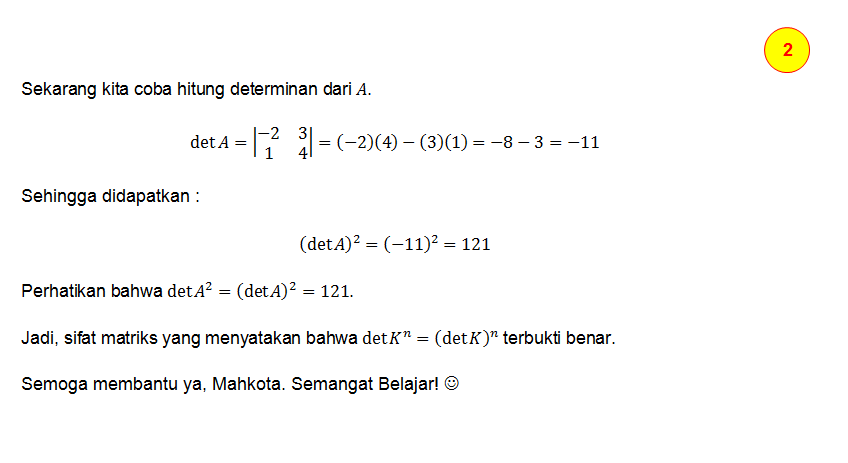 2

Sekarang kita coba hitung determinan dari $A$.

$\det A = \begin{vmatrix} -2 & 3 \\ 1 & 4 \end{vmatrix} = (-2)(4) - (3)(1) = -8 - 3 = -11$

Sehingga didapatkan :

$(\det A)^2 = (-11)^2 = 121$

Perhatikan bahwa $\det A^2 = (\det A)^2 = 121$.

Jadi, sifat matriks yang menyatakan bahwa $\det K^n = (\det K)^n$ terbukti benar.

Semoga membantu ya, Mahkota. Semangat Belajar! ☺